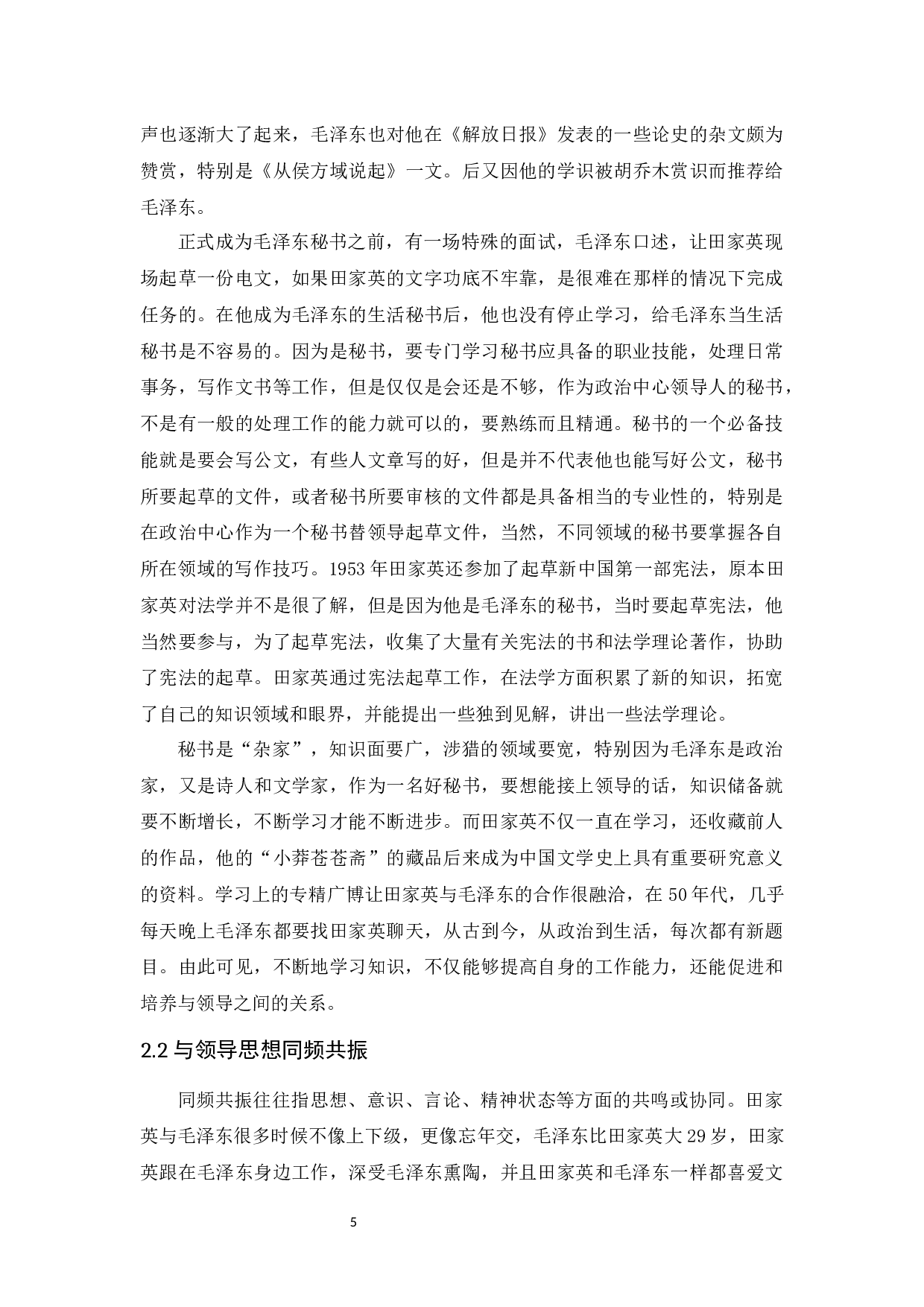 声也逐渐大了起来，毛泽东也对他在《解放日报》发表的一些论史的杂文颇为赞赏，特别是《从侯方域说起》一文。后又因他的学识被胡乔木赏识而推荐给毛泽东。

正式成为毛泽东秘书之前，有一场特殊的面试，毛泽东口述，让田家英现场起草一份电文，如果田家英的文字功底不牢靠，是很难在那样的情况下完成任务的。在他成为毛泽东的生活秘书后，他也没有停止学习，给毛泽东当生活秘书是不容易的。因为是秘书，要专门学习秘书应具备的职业技能，处理日常事务，写作文书等工作，但是仅仅是会还是不够，作为政治中心领导人的秘书，不是有一般的处理工作的能力就可以的，要熟练而且精通。秘书的一个必备技能就是要会写公文，有些人文章写的好，但是并不代表他也能写好公文，秘书所要起草的文件，或者秘书所要审核的文件都是具备相当的专业性的，特别是在政治中心作为一个秘书替领导起草文件，当然，不同领域的秘书要掌握各自所在领域的写作技巧。1953年田家英还参加了起草新中国第一部宪法，原本田家英对法学并不是很了解，但是因为他是毛泽东的秘书，当时要起草宪法，他当然要参与，为了起草宪法，收集了大量有关宪法的书和法学理论著作，协助了宪法的起草。田家英通过宪法起草工作，在法学方面积累了新的知识，拓宽了自己的知识领域和眼界，并能提出一些独到见解，讲出一些法学理论。

秘书是“杂家”，知识面要广，涉猎的领域要宽，特别因为毛泽东是政治家，又是诗人和文学家，作为一名好秘书，要想能接上领导的话，知识储备就要不断增长，不断学习才能不断进步。而田家英不仅一直在学习，还收藏前人的作品，他的“小莽苍苍斋”的藏品后来成为中国文学史上具有重要研究意义的资料。学习上的专精广博让田家英与毛泽东的合作很融洽，在50年代，几乎每天晚上毛泽东都要找田家英聊天，从古到今，从政治到生活，每次都有新题目。由此可见，不断地学习知识，不仅能够提高自身的工作能力，还能促进和培养与领导之间的关系。

2.2 与领导思想同频共振

同频共振往往指思想、意识、言论、精神状态等方面的共鸣或协同。田家英与毛泽东很多时候不像上下级，更像忘年交，毛泽东比田家英大29岁，田家英跟在毛泽东身边工作，深受毛泽东熏陶，并且田家英和毛泽东一样都喜爱文

5